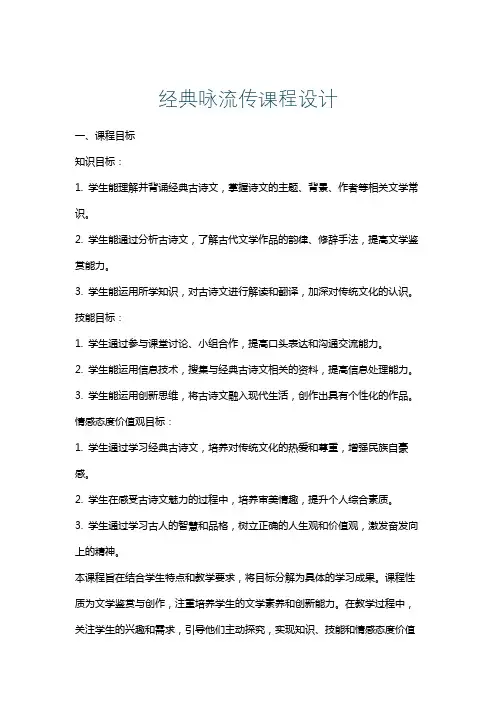 经典咏流传课程设计

一、课程目标

知识目标：

1. 学生能理解并背诵经典古诗文，掌握诗文的主题、背景、作者等相关文学常识。

2. 学生能通过分析古诗文，了解古代文学作品的韵律、修辞手法，提高文学鉴赏能力。

3. 学生能运用所学知识，对古诗文进行解读和翻译，加深对传统文化的认识。

技能目标：

1. 学生通过参与课堂讨论、小组合作，提高口头表达和沟通交流能力。

2. 学生能运用信息技术，搜集与经典古诗文相关的资料，提高信息处理能力。

3. 学生能运用创新思维，将古诗文融入现代生活，创作出具有个性化的作品。

情感态度价值观目标：

1. 学生通过学习经典古诗文，培养对传统文化的热爱和尊重，增强民族自豪感。

2. 学生在感受古诗文魅力的过程中，培养审美情趣，提升个人综合素质。

3. 学生通过学习古人的智慧和品格，树立正确的人生观和价值观，激发奋发向上的精神。

本课程旨在结合学生特点和教学要求，将目标分解为具体的学习成果。课程性质为文学鉴赏与创作，注重培养学生的文学素养和创新能力。在教学过程中，关注学生的兴趣和需求，引导他们主动探究，实现知识、技能和情感态度价值